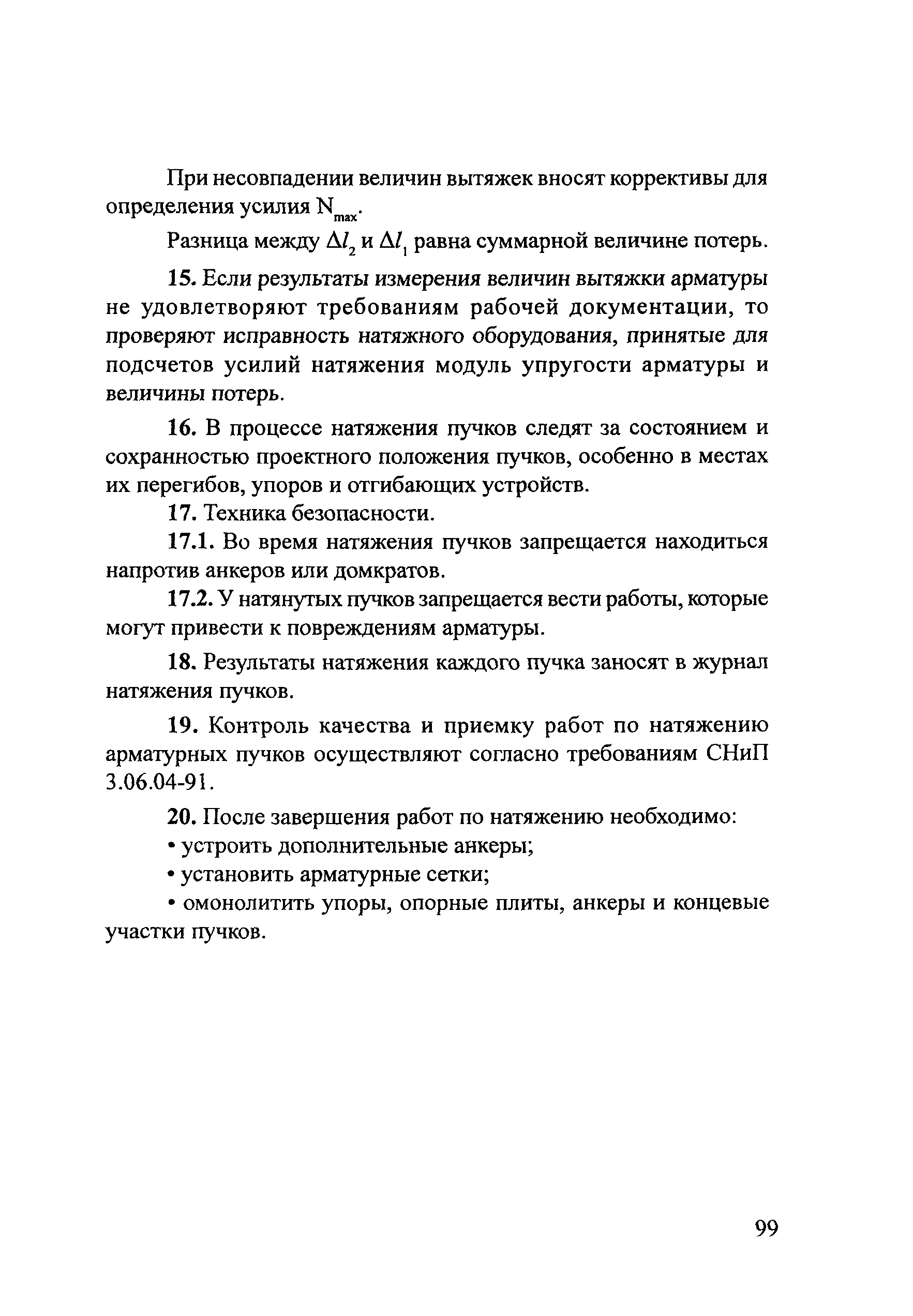 При несовпадении величин вытяжек вносят коррективы для определения усилия $N_{max}$.

Разница между $\Delta l_2$ и $\Delta l_1$ равна суммарной величине потерь.

15. Если результаты измерения величин вытяжки арматуры не удовлетворяют требованиям рабочей документации, то проверяют исправность натяжного оборудования, принятые для подсчетов усилий натяжения модуль упругости арматуры и величины потерь.

16. В процессе натяжения пучков следят за состоянием и сохранностью проектного положения пучков, особенно в местах их перегибов, упоров и отгибающих устройств.

17. Техника безопасности.

17.1. Во время натяжения пучков запрещается находиться напротив анкеров или домкратов.

17.2. У натянутых пучков запрещается вести работы, которые могут привести к повреждениям арматуры.

18. Результаты натяжения каждого пучка заносят в журнал натяжения пучков.

19. Контроль качества и приемку работ по натяжению арматурных пучков осуществляют согласно требованиям СНиП 3.06.04-91.

20. После завершения работ по натяжению необходимо:

• устроить дополнительные анкеры;

• установить арматурные сетки;

• омонолитить упоры, опорные плиты, анкеры и концевые участки пучков.

99